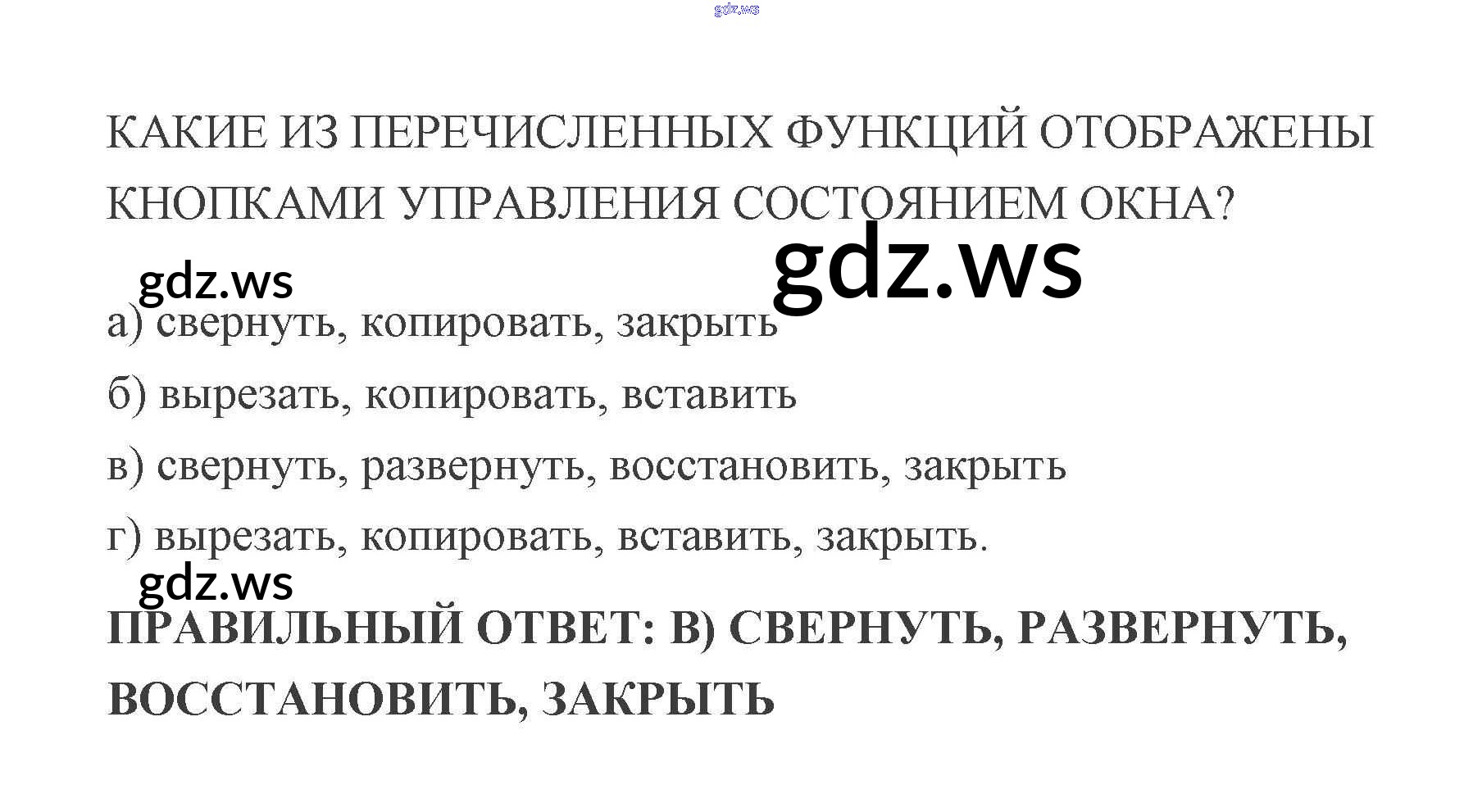 КАКИЕ ИЗ ПЕРЕЧИСЛЕННЫХ ФУНКЦИЙ ОТОБРАЖЕНЫ КНОПКАМИ УПРАВЛЕНИЯ СОСТОЯНИЕМ ОКНА?

а) свернуть, копировать, закрыть

б) вырезать, копировать, вставить

в) свернуть, развернуть, восстановить, закрыть

г) вырезать, копировать, вставить, закрыть.

ПРАВИЛЬНЫЙ ОТВЕТ: В) СВЕРНУТЬ, РАЗВЕРНУТЬ, ВОССТАНОВИТЬ, ЗАКРЫТЬ

gdz.ws